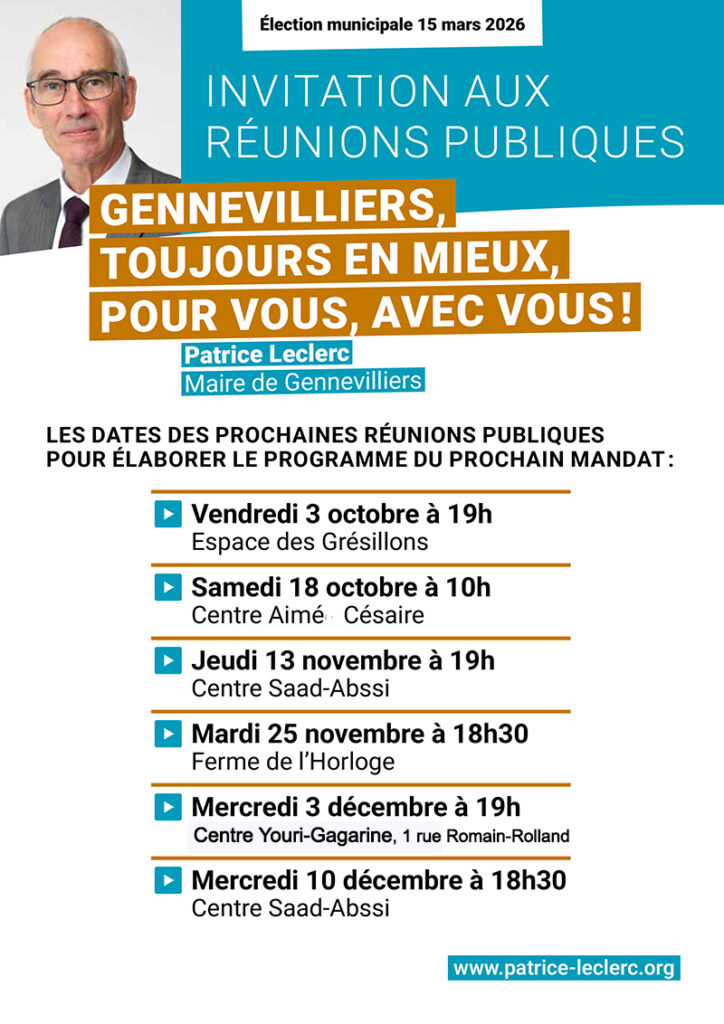 Élection municipale 15 mars 2026

INVITATION AUX RÉUNIONS PUBLIQUES

GENNEVILLIERS, TOUJOURS EN MIEUX, POUR VOUS, AVEC VOUS !

Patrice Leclerc
Maire de Gennevilliers

LES DATES DES PROCHAINES RÉUNIONS PUBLIQUES POUR ÉLABORER LE PROGRAMME DU PROCHAIN MANDAT :

Vendredi 3 octobre à 19h
Espace des Grésillons

Samedi 18 octobre à 10h
Centre Aimé Césaire

Jeudi 13 novembre à 19h
Centre Saad-Abssi

Mardi 25 novembre à 18h30
Ferme de l'Horloge

Mercredi 3 décembre à 19h
Centre Youri-Gagarine, 1 rue Romain-Rolland

Mercredi 10 décembre à 18h30
Centre Saad-Abssi

www.patrice-leclerc.org